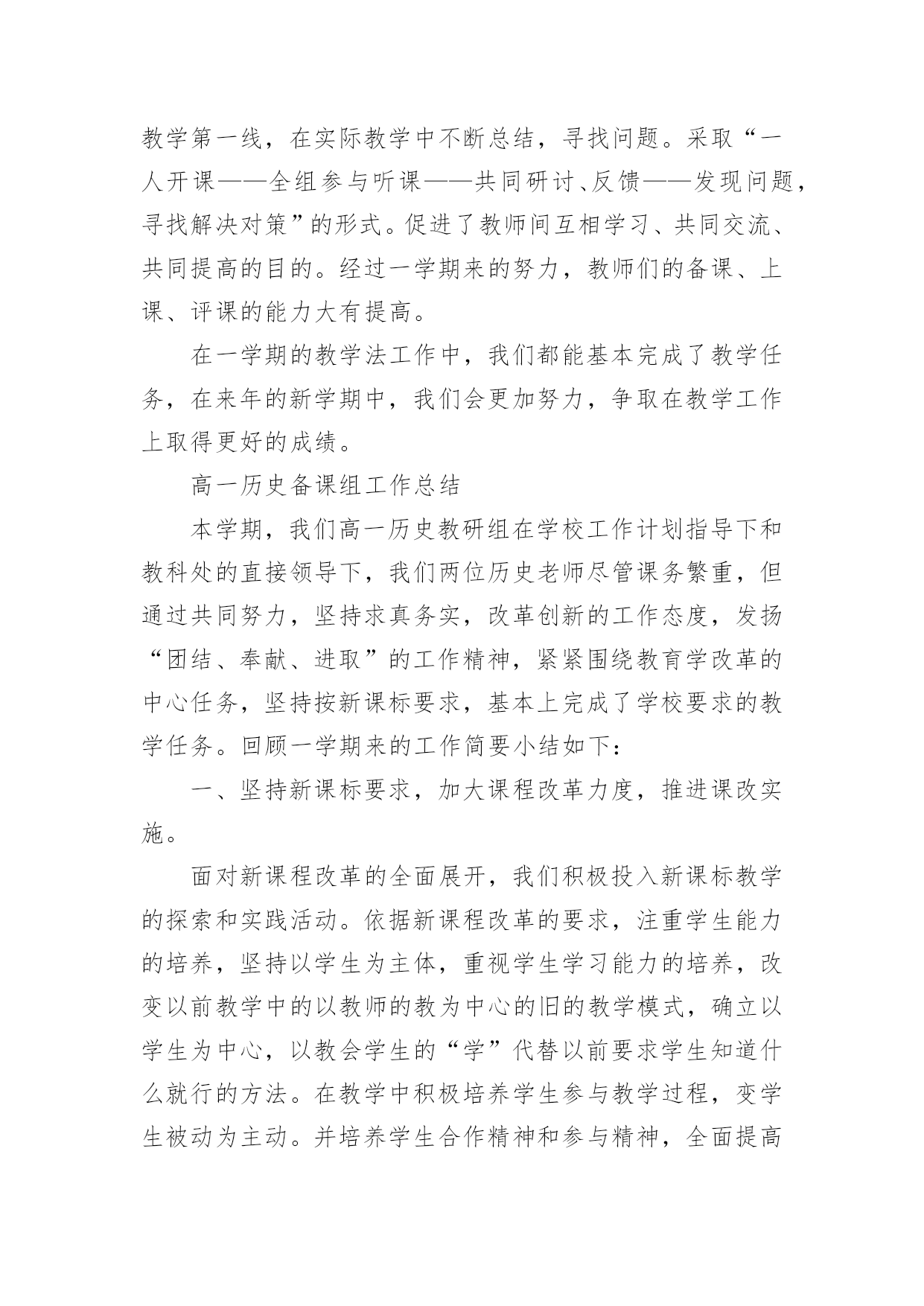 教学第一线，在实际教学中不断总结，寻找问题。采取“一人开课——全组参与听课——共同研讨、反馈——发现问题，寻找解决对策”的形式。促进了教师间互相学习、共同交流、共同提高的目的。经过一学期来的努力，教师们的备课、上课、评课的能力大有提高。

在一学期的教学法工作中，我们都能基本完成了教学任务，在来年的新学期中，我们会更加努力，争取在教学工作上取得更好的成绩。

高一历史备课组工作总结

本学期，我们高一历史教研组在学校工作计划指导下和教科处的直接领导下，我们两位历史老师尽管课务繁重，但通过共同努力，坚持求真务实，改革创新的工作态度，发扬“团结、奉献、进取”的工作精神，紧紧围绕教育学改革的中心任务，坚持按新课标要求，基本上完成了学校要求的教学任务。回顾一学期来的工作简要小结如下：

一、坚持新课标要求，加大课程改革力度，推进课改实施。

面对新课程改革的全面展开，我们积极投入新课标教学的探索和实践活动。依据新课程改革的要求，注重学生能力的培养，坚持以学生为主体，重视学生学习能力的培养，改变以前教学中的以教师的教为中心的旧的教学模式，确立以学生为中心，以教会学生的“学”代替以前要求学生知道什么就行的方法。在教学中积极培养学生参与教学过程，变学生被动为主动。并培养学生合作精神和参与精神，全面提高